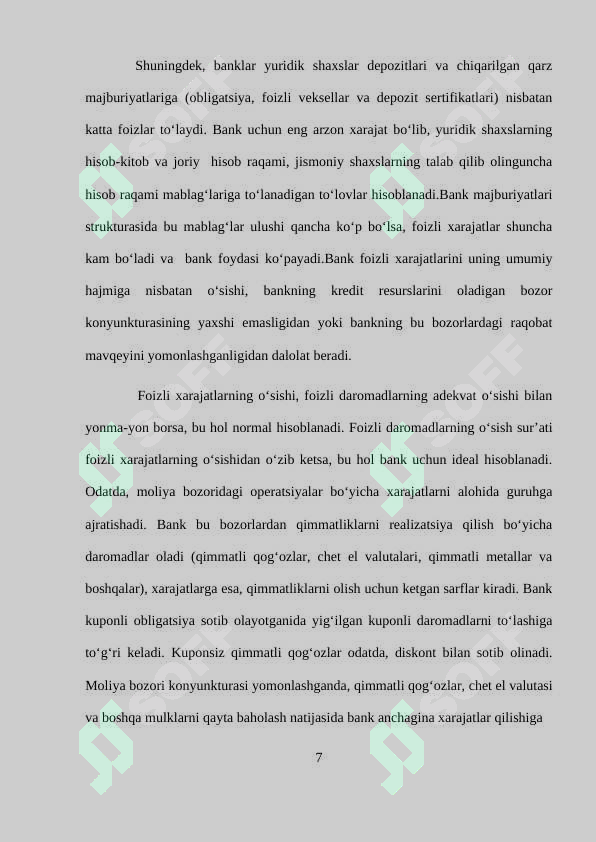 Shuningdek, banklar yuridik shaxslar depozitlari va chiqarilgan qarz majburiyatlariga (obligatsiya, foizli veksellar va depozit sertifikatlari) nisbatan katta foizlar to‘laydi. Bank uchun eng arzon xarajat bo‘lib, yuridik shaxslarning hisob-kitob va joriy hisob raqami, jismoniy shaxslarning talab qilib olinguncha hisob raqami mablag‘lariga to‘lanadigan to‘lovlar hisoblanadi.Bank majburiyatlari strukturasida bu mablag‘lar ulushi qancha ko‘p bo‘lsa, foizli xarajatlar shuncha kam bo‘ladi va bank foydasi ko‘payadi.Bank foizli xarajatlarini uning umumiy hajmiga nisbatan o‘sishi, bankning kredit resurslarini oladigan bozor konyunkturasining yaxshi emasligidan yoki bankning bu bozorlardagi raqobat mavqeyini yomonlashganligidan dalolat beradi.

Foizli xarajatlarning o‘sishi, foizli daromadlarning adekvat o‘sishi bilan yonma-yon borsa, bu hol normal hisoblanadi. Foizli daromadlarning o‘sish sur’ati foizli xarajatlarning o‘sishidan o‘zib ketsa, bu hol bank uchun ideal hisoblanadi. Odatda, moliya bozoridagi operatsiyalar bo‘yicha xarajatlarni alohida guruhga ajratishadi. Bank bu bozorlardan qimmatliklarni realizatsiya qilish bo‘yicha daromadlar oladi (qimmatli qog‘ozlar, chet el valutalari, qimmatli metallar va boshqalar), xarajatlarga esa, qimmatliklarni olish uchun ketgan sarflar kiradi. Bank kuponli obligatsiya sotib olayotganida yig‘ilgan kuponli daromadlarni to‘lashiga to‘g‘ri keladi. Kuponsiz qimmatli qog‘ozlar odatda, diskont bilan sotib olinadi. Moliya bozori konyunkturasi yomonlashganda, qimmatli qog‘ozlar, chet el valutasi va boshqa mulklarni qayta baholash natijasida bank anchagina xarajatlar qilishiga

7